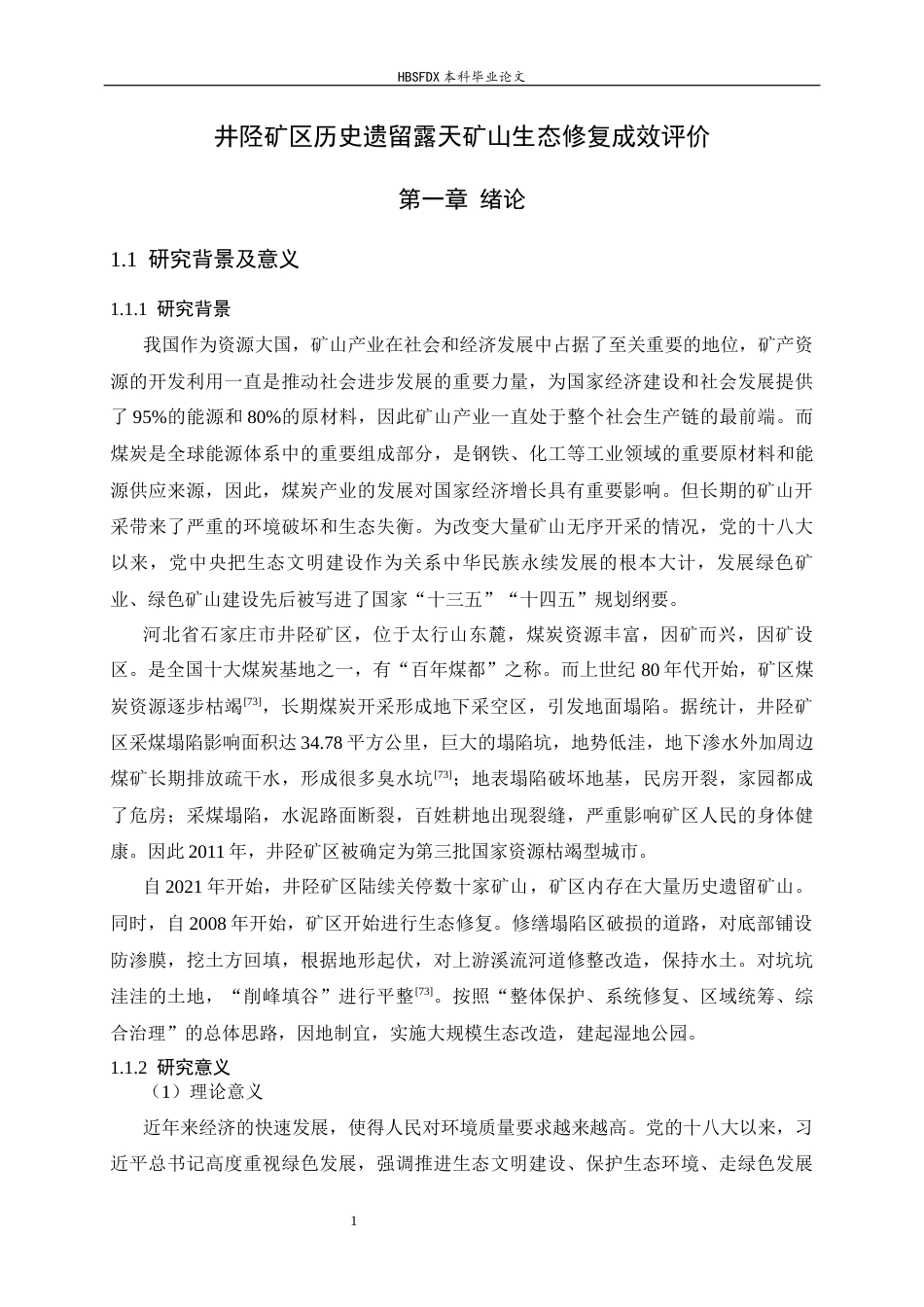 HBSFDX本科毕业论文

井陉矿区历史遗留露天矿山生态修复成效评价

第一章 绪论

1.1 研究背景及意义

1.1.1 研究背景

我国作为资源大国，矿山产业在社会和经济发展中占据了至关重要的地位，矿产资源的开发利用一直是推动社会进步发展的重要力量，为国家经济建设和社会发展提供了95%的能源和80%的原材料，因此矿山产业一直处于整个社会生产链的最前端。而煤炭是全球能源体系中的重要组成部分，是钢铁、化工等工业领域的重要原材料和能源供应来源，因此，煤炭产业的发展对国家经济增长具有重要影响。但长期的矿山开采带来了严重的环境破坏和生态失衡。为改变大量矿山无序开采的情况，党的十八大以来，党中央把生态文明建设作为关系中华民族永续发展的根本大计，发展绿色矿业、绿色矿山建设先后被写进了国家“十三五”“十四五”规划纲要。

河北省石家庄市井陉矿区，位于太行山东麓，煤炭资源丰富，因矿而兴，因矿设区。是全国十大煤炭基地之一，有“百年煤都”之称。而上世纪80年代开始，矿区煤炭资源逐步枯竭$^{[73]}$，长期煤炭开采形成地下采空区，引发地面塌陷。据统计，井陉矿区采煤塌陷影响面积达34.78平方公里，巨大的塌陷坑，地势低洼，地下渗水外加周边煤矿长期排放疏干水，形成很多臭水坑$^{[73]}$；地表塌陷破坏地基，民房开裂，家园都成了危房；采煤塌陷，水泥路面断裂，百姓耕地出现裂缝，严重影响矿区人民的身体健康。因此2011年，井陉矿区被确定为第三批国家资源枯竭型城市。

自2021年开始，井陉矿区陆续关停数十家矿山，矿区内存在大量历史遗留矿山。同时，自2008年开始，矿区开始进行生态修复。修缮塌陷区破损的道路，对底部铺设防渗膜，挖土方回填，根据地形起伏，对上游溪流河道修整改造，保持水土。对坑坑洼洼的土地，“削峰填谷”进行平整$^{[73]}$。按照“整体保护、系统修复、区域统筹、综合治理”的总体思路，因地制宜，实施大规模生态改造，建起湿地公园。

1.1.2 研究意义

（1）理论意义

近年来经济的快速发展，使得人民对环境质量要求越来越高。党的十八大以来，习近平总书记高度重视绿色发展，强调推进生态文明建设、保护生态环境、走绿色发展

1